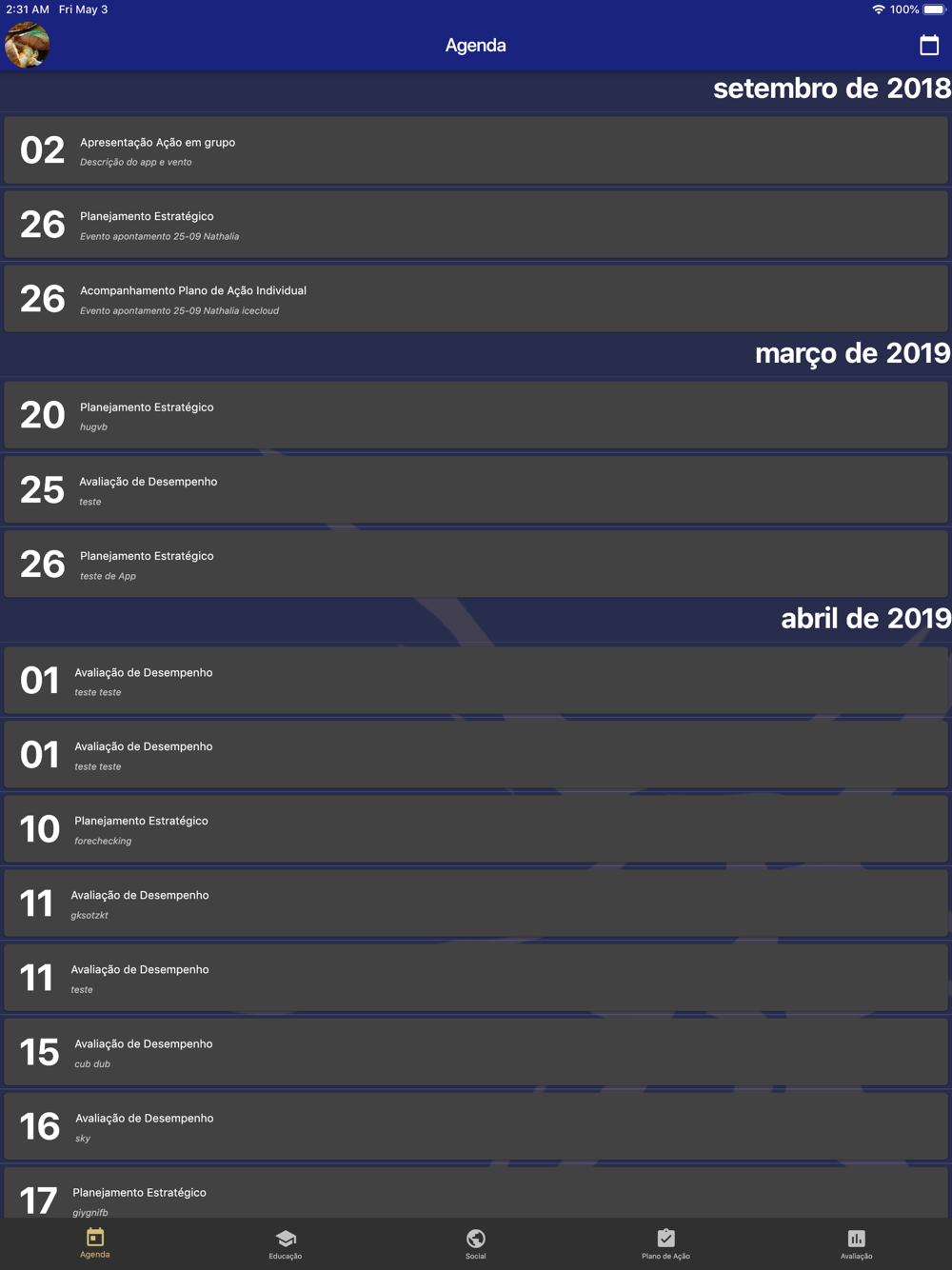 2:31 AM Fri May 3
100%

Agenda

setembro de 2018

02 Apresentação Ação em grupo
Descrição do app e vento

26 Planejamento Estratégico
Evento apontamento 25-09 Nathalia

26 Acompanhamento Plano de Ação Individual
Evento apontamento 25-09 Nathalia icecloud

março de 2019

20 Planejamento Estratégico
hugvb

25 Avaliação de Desempenho
teste

26 Planejamento Estratégico
teste de App

abril de 2019

01 Avaliação de Desempenho
teste teste

01 Avaliação de Desempenho
teste teste

10 Planejamento Estratégico
forechecking

11 Avaliação de Desempenho
gksotzkt

11 Avaliação de Desempenho
teste

15 Avaliação de Desempenho
cub dub

16 Avaliação de Desempenho
sky

17 Planejamento Estratégico
giygnifb

Agenda
Educação
Social
Plano de Ação
Avaliação